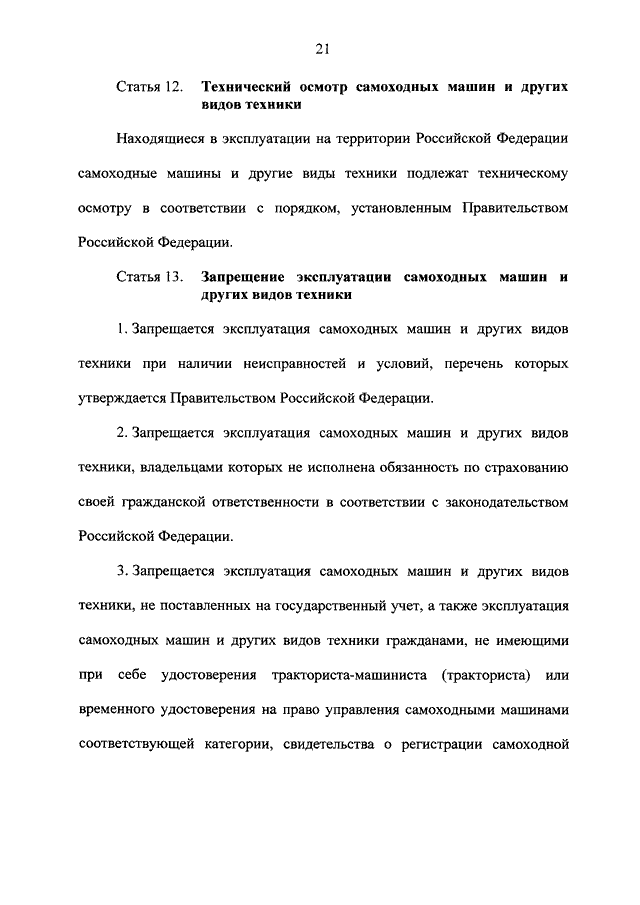 21

Статья 12. Технический осмотр самоходных машин и других видов техники

Находящиеся в эксплуатации на территории Российской Федерации самоходные машины и другие виды техники подлежат техническому осмотру в соответствии с порядком, установленным Правительством Российской Федерации.

Статья 13. Запрещение эксплуатации самоходных машин и других видов техники

1. Запрещается эксплуатация самоходных машин и других видов техники при наличии неисправностей и условий, перечень которых утверждается Правительством Российской Федерации.

2. Запрещается эксплуатация самоходных машин и других видов техники, владельцами которых не исполнена обязанность по страхованию своей гражданской ответственности в соответствии с законодательством Российской Федерации.

3. Запрещается эксплуатация самоходных машин и других видов техники, не поставленных на государственный учет, а также эксплуатация самоходных машин и других видов техники гражданами, не имеющими при себе удостоверения тракториста-машиниста (тракториста) или временного удостоверения на право управления самоходными машинами соответствующей категории, свидетельства о регистрации самоходной